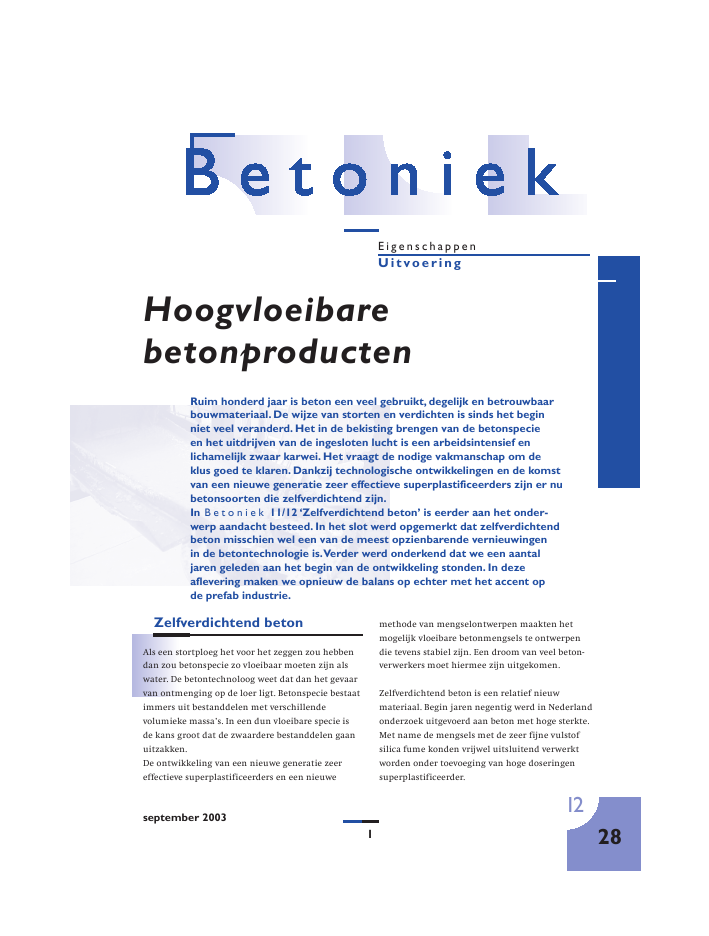 Betoniek

Eigenschappen
Uitvoering

Hoogvloeibare betonproducten

Ruim honderd jaar is beton een veel gebruikt, degelijk en betrouwbaar bouwmateriaal. De wijze van storten en verdichten is sinds het begin niet veel veranderd. Het in de bekisting brengen van de betonspecie en het uitdrijven van de ingesloten lucht is een arbeidsintensief en lichamelijk zwaar karwei. Het vraagt de nodige vakmanschap om de klus goed te klaren. Dankzij technologische ontwikkelingen en de komst van een nieuwe generatie zeer effectieve superplastificeerders zijn er nu betonsoorten die zelfverdichtend zijn.
In Betoniek 11/12 'Zelfverdichtend beton' is eerder aan het onderwerp aandacht besteed. In het slot werd opgemerkt dat zelfverdichtend beton misschien wel een van de meest opzienbarende vernieuwingen in de betontechnologie is. Verder werd onderkend dat we een aantal jaren geleden aan het begin van de ontwikkeling stonden. In deze aflevering maken we opnieuw de balans op echter met het accent op de prefab industrie.

Zelfverdichtend beton

Als een stortploeg het voor het zeggen zou hebben dan zou betonspecie zo vloeibaar moeten zijn als water. De betontechnoloog weet dat dan het gevaar van ontmenging op de loer ligt. Betonspecie bestaat immers uit bestanddelen met verschillende volumieke massa's. In een dun vloeibare specie is de kans groot dat de zwaardere bestanddelen gaan uitzakken.
De ontwikkeling van een nieuwe generatie zeer effectieve superplastificeerders en een nieuwe methode van mengselontwerpen maakten het mogelijk vloeibare betonmengsels te ontwerpen die tevens stabiel zijn. Een droom van veel betonverwerkers moet hiermee zijn uitgekomen.

Zelfverdichtend beton is een relatief nieuw materiaal. Begin jaren negentig werd in Nederland onderzoek uitgevoerd aan beton met hoge sterkte. Met name de mengsels met de zeer fijne vulstof silica fume konden vrijwel uitsluitend verwerkt worden onder toevoeging van hoge doseringen superplastificeerder.

september 2003

1

12
28